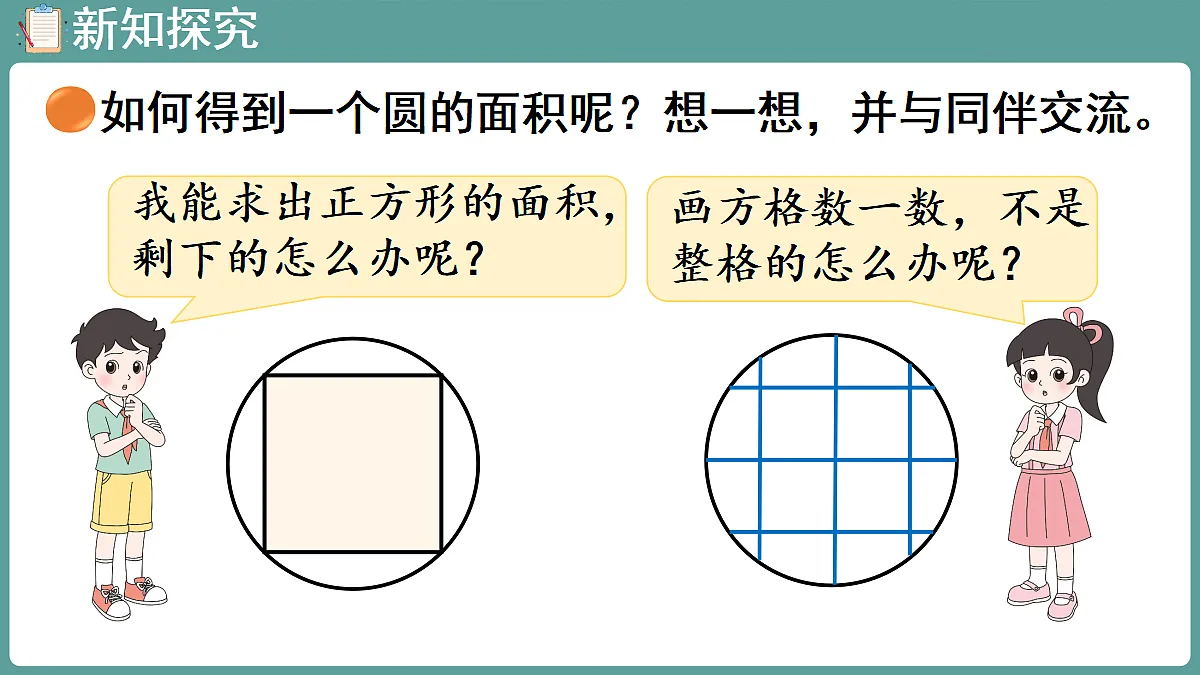 新知探究

如何得到一个圆的面积呢？想一想，并与同伴交流。

我能求出正方形的面积，剩下的怎么办呢？

画方格数一数，不是整格的怎么办呢？